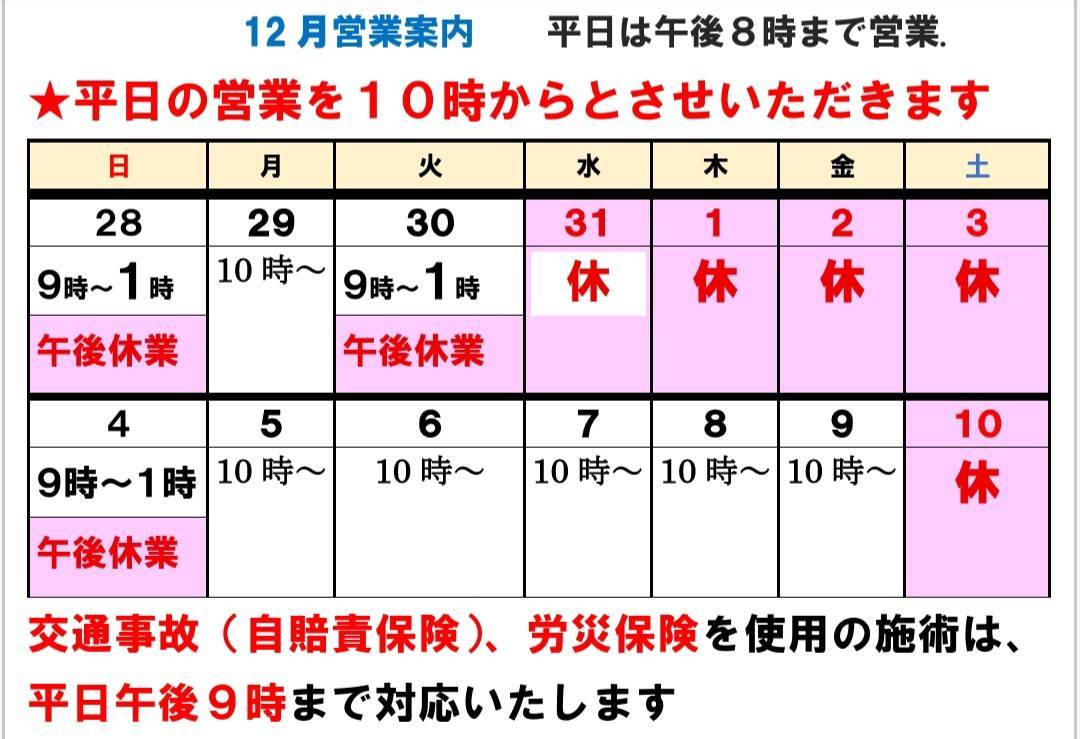 12月営業案内　平日は午後８時まで営業.

★平日の営業を１０時からとさせいただきます

| 日 | 月 | 火 | 水 | 木 | 金 | 土 |
|---|---|---|---|---|---|---|
| 28 | 29 | 30 | 31 | 1 | 2 | 3 |
| 9時～1時 午後休業 | 10時～ | 9時～1時 午後休業 | 休 | 休 | 休 | 休 |
| 4 | 5 | 6 | 7 | 8 | 9 | 10 |
| 9時～1時 午後休業 | 10時～ | 10時～ | 10時～ | 10時～ | 10時～ | 休 |

交通事故（自賠責保険）、労災保険を使用の施術は、平日午後９時まで対応いたします